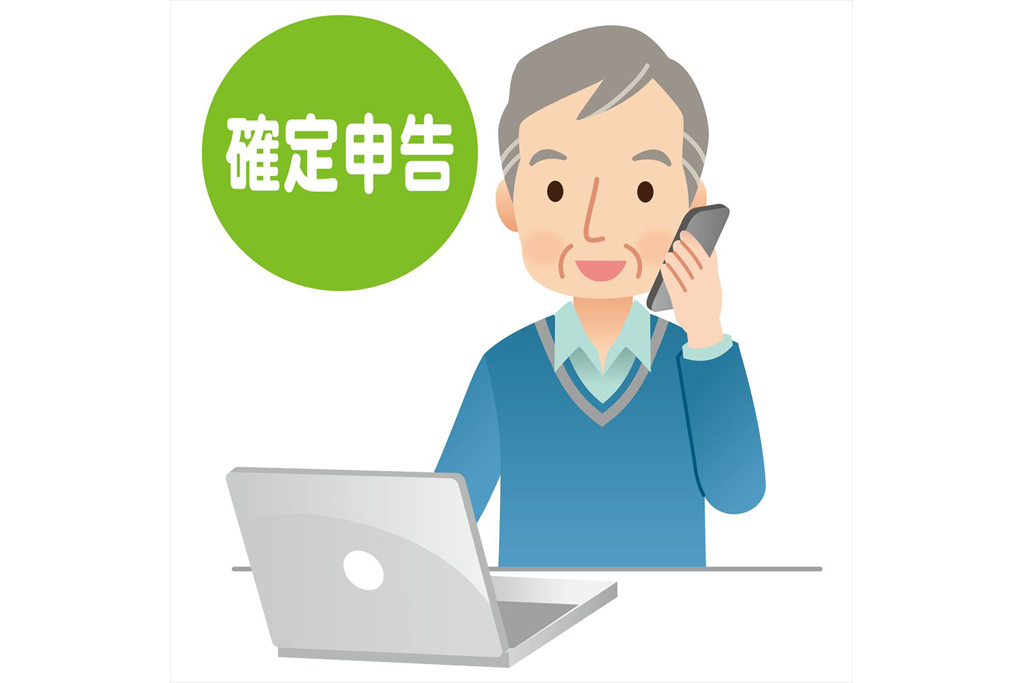 確定申告